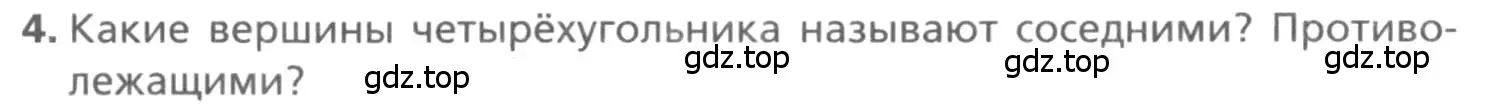 4. Какие вершины четырёхугольника называют соседними? Противолежащими?

gdz.top gdz.top gdz.top gdz.top